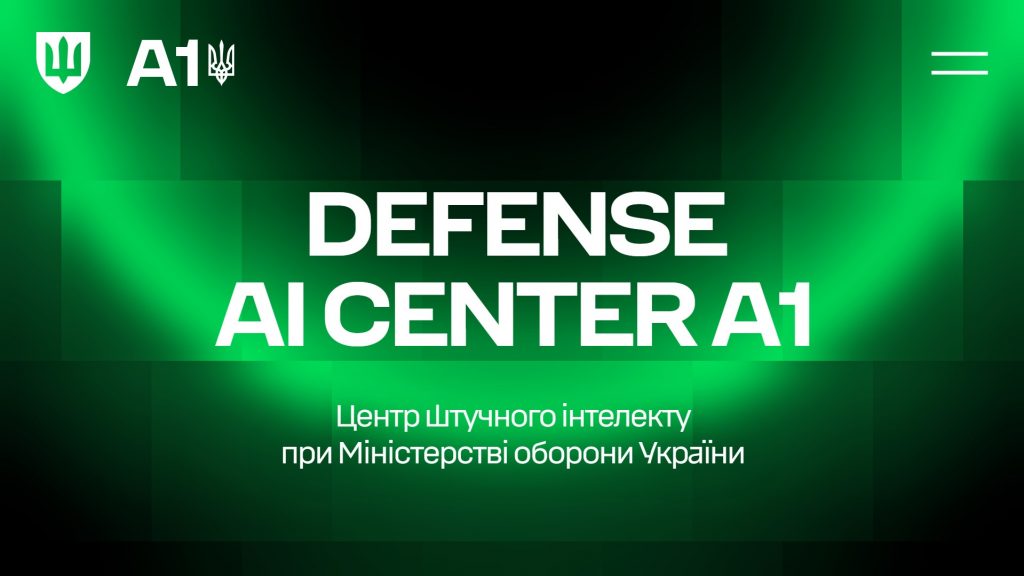 A1

DEFENSE
AI CENTER A1

Центр Штучного інтелекту
при Міністерстві оборони України